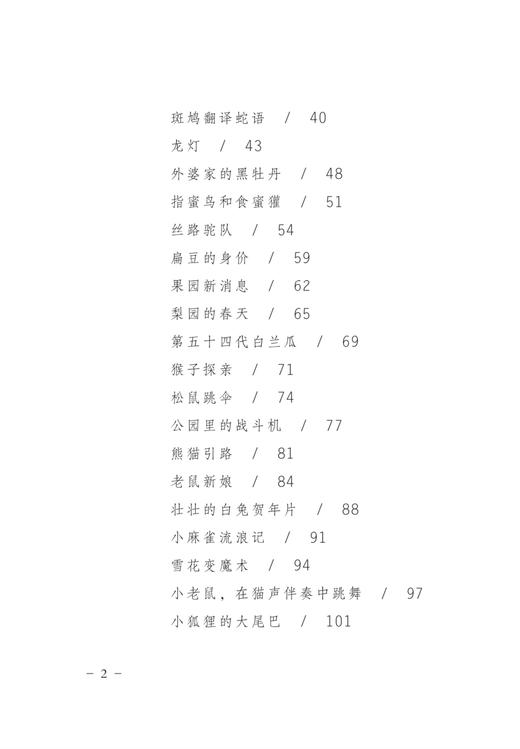 斑鸠翻译蛇语 / 40
龙灯 / 43
外婆家的黑牡丹 / 48
指蜜鸟和食蜜獾 / 51
丝路驼队 / 54
扁豆的身价 / 59
果园新消息 / 62
梨园的春天 / 65
第五十四代白兰瓜 / 69
猴子探亲 / 71
松鼠跳伞 / 74
公园里的战斗机 / 77
熊猫引路 / 81
老鼠新娘 / 84
壮壮的白兔贺年片 / 88
小麻雀流浪记 / 91
雪花变魔术 / 94
小老鼠，在猫声伴奏中跳舞 / 97
小狐狸的大尾巴 / 101

– 2 –